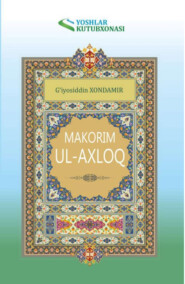 YOSHLAR KUTUBXONASI

G'iyosiddin XONDAMIR

MAKORIM UL-AXLOQ